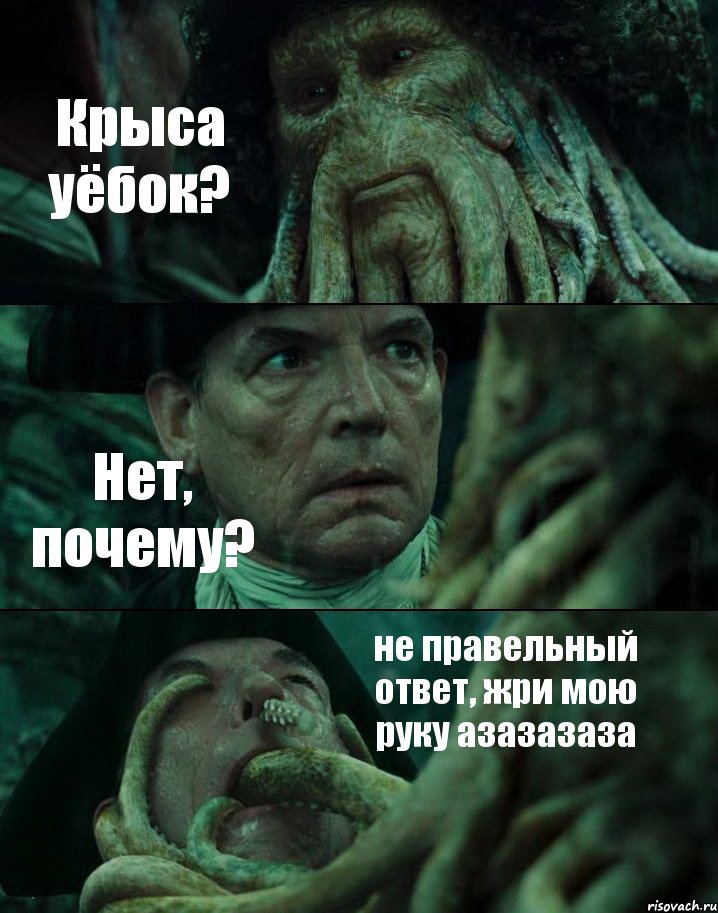 Крыса уёбок?

Нет, почему?

не правельный ответ, жри мою руку азазазаза

risovach.ru